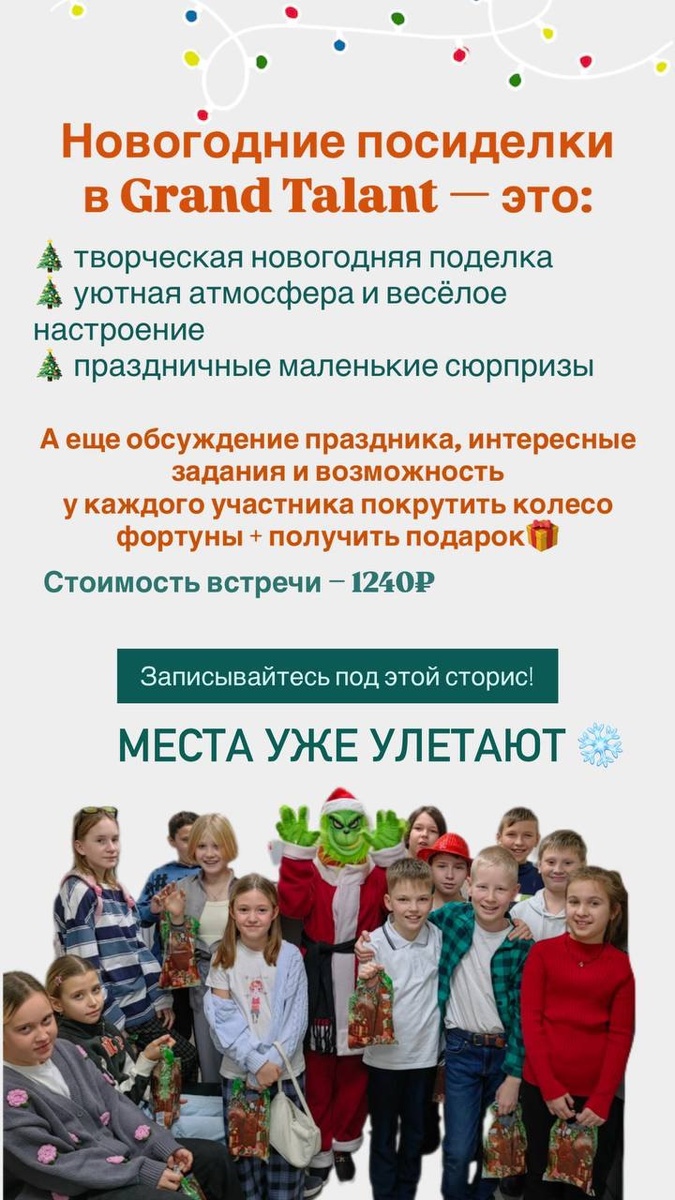 Новогодние посиделки в Grand Talant — это:

🎄 творческая новогодняя поделка
🎄 уютная атмосфера и весёлое настроение
🎄 праздничные маленькие сюрпризы

А еще обсуждение праздника, интересные задания и возможность у каждого участника покрутить колесо фортуны + получить подарок🎁

Стоимость встречи – 1240₽

Записывайтесь под этой сторис!

МЕСТА УЖЕ УЛЕТАЮТ ❄️